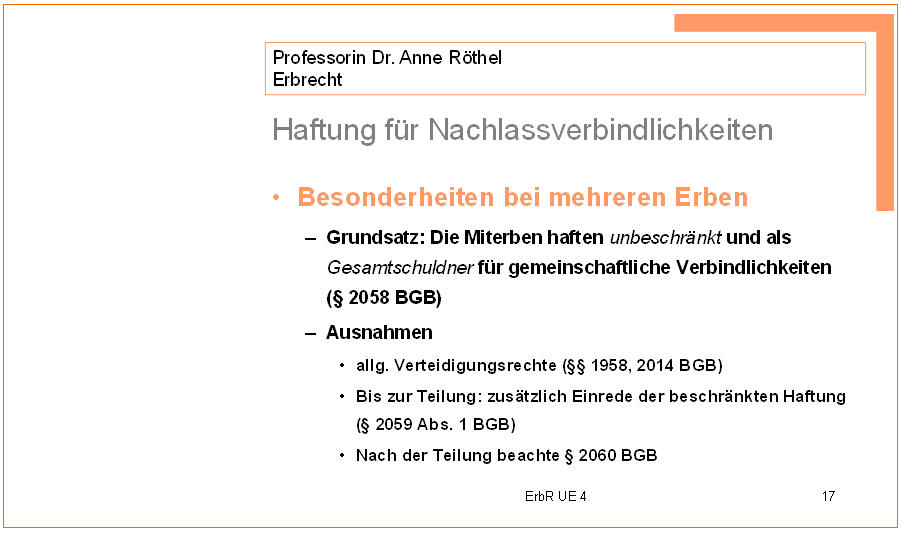 Professorin Dr. Anne Röthel
Erbrecht

Haftung für Nachlassverbindlichkeiten

• Besonderheiten bei mehreren Erben

– Grundsatz: Die Miterben haften unbeschränkt und als Gesamtschuldner für gemeinschaftliche Verbindlichkeiten (§ 2058 BGB)

– Ausnahmen

• allg. Verteidigungsrechte (§§ 1958, 2014 BGB)

• Bis zur Teilung: zusätzlich Einrede der beschränkten Haftung (§ 2059 Abs. 1 BGB)

• Nach der Teilung beachte § 2060 BGB

ErbR UE 4

17